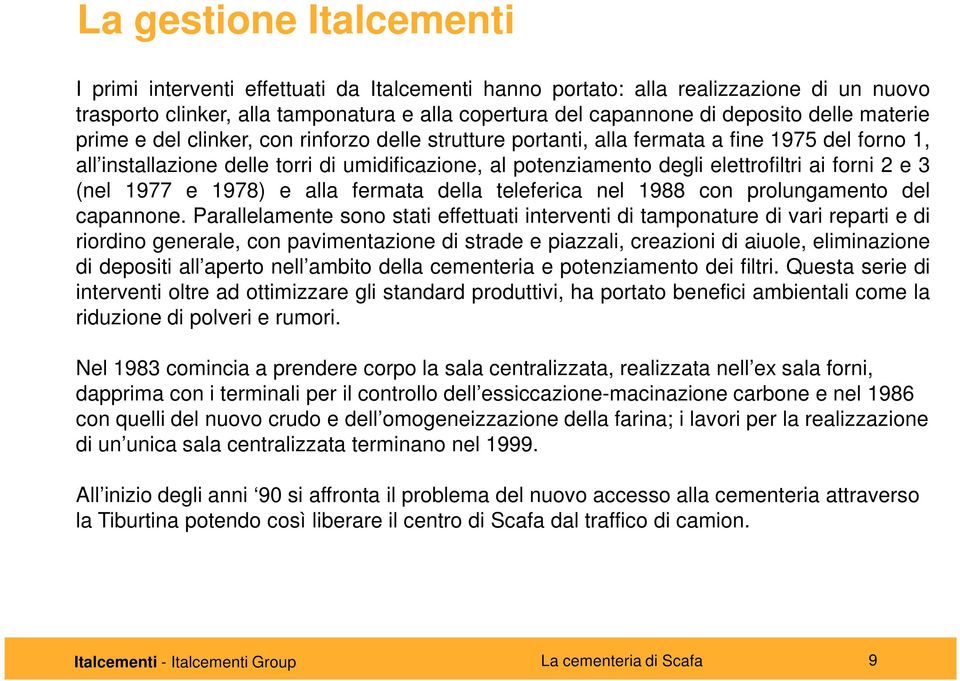 La gestione Italcementi

I primi interventi effettuati da Italcementi hanno portato: alla realizzazione di un nuovo trasporto clinker, alla tamponatura e alla copertura del capannone di deposito delle materie prime e del clinker, con rinforzo delle strutture portanti, alla fermata a fine 1975 del forno 1, all'installazione delle torri di umidificazione, al potenziamento degli elettrofiltri ai forni 2 e 3 (nel 1977 e 1978) e alla fermata della teleferica nel 1988 con prolungamento del capannone. Parallelamente sono stati effettuati interventi di tamponature di vari reparti e di riordino generale, con pavimentazione di strade e piazzali, creazioni di aiuole, eliminazione di depositi all'aperto nell'ambito della cementeria e potenziamento dei filtri. Questa serie di interventi oltre ad ottimizzare gli standard produttivi, ha portato benefici ambientali come la riduzione di polveri e rumori.

Nel 1983 comincia a prendere corpo la sala centralizzata, realizzata nell'ex sala forni, dapprima con i terminali per il controllo dell'essiccazione-macinazione carbone e nel 1986 con quelli del nuovo crudo e dell'omogeneizzazione della farina; i lavori per la realizzazione di un'unica sala centralizzata terminano nel 1999.

All'inizio degli anni '90 si affronta il problema del nuovo accesso alla cementeria attraverso la Tiburtina potendo così liberare il centro di Scafa dal traffico di camion.

Italcementi - Italcementi Group
La cementeria di Scafa
9